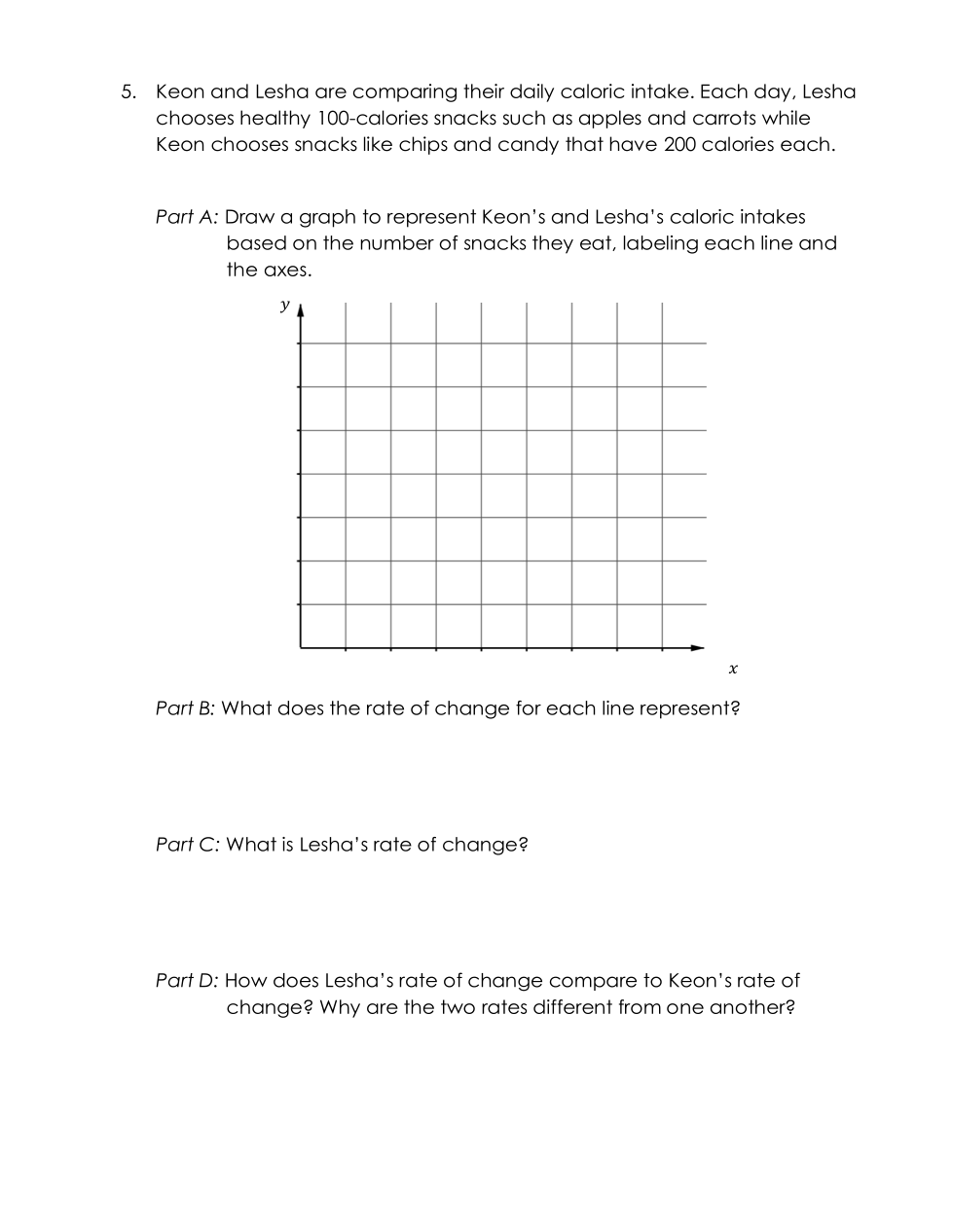 5. Keon and Lesha are comparing their daily caloric intake. Each day, Lesha chooses healthy 100-calories snacks such as apples and carrots while Keon chooses snacks like chips and candy that have 200 calories each.

Part A: Draw a graph to represent Keon's and Lesha's caloric intakes based on the number of snacks they eat, labeling each line and the axes.

$y$

$x$

Part B: What does the rate of change for each line represent?

Part C: What is Lesha's rate of change?

Part D: How does Lesha's rate of change compare to Keon's rate of change? Why are the two rates different from one another?